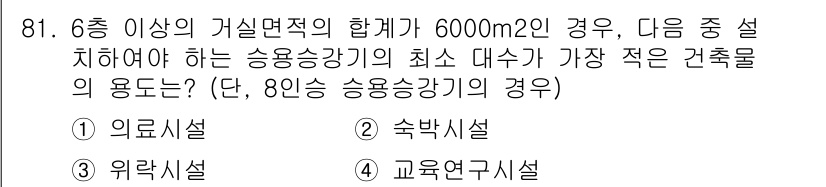 81. 6층 이상의 거실면적의 합계가 6000m2인 경우, 다음 중 설치하여야 하는 승용승강기의 최소 대수가 가장 적은 건축물의 용도는? (단, 8인승 승용승강기의 경우)

① 의료시설　　② 숙박시설

③ 위락시설　　④ 교육연구시설